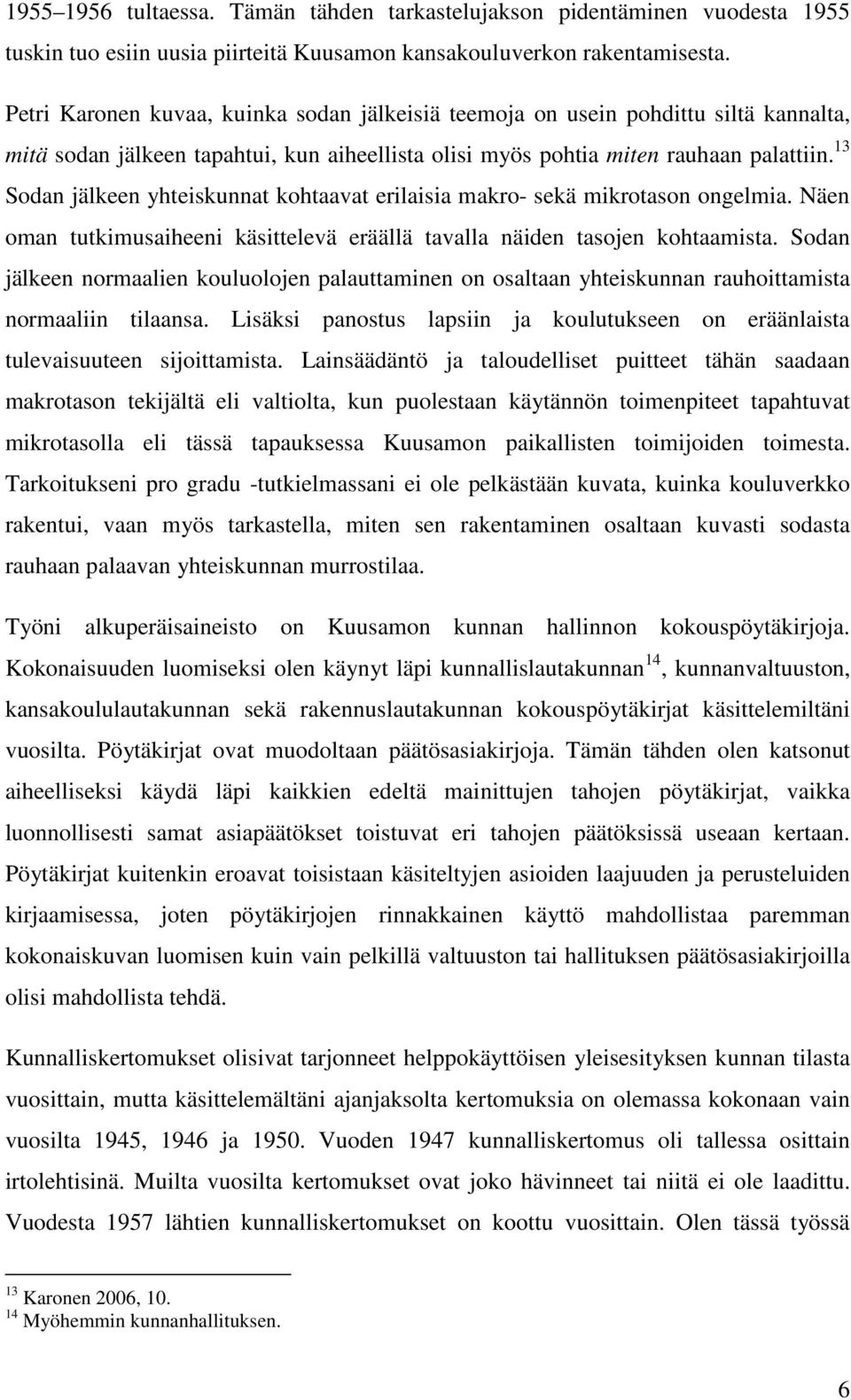 1955–1956 tultaessa. Tämän tähden tarkastelujakson pidentäminen vuodesta 1955 tuskin tuo esiin uusia piirteitä Kuusamon kansakouluverkon rakentamisesta.

Petri Karonen kuvaa, kuinka sodan jälkeisiä teemoja on usein pohdittu siltä kannalta, mitä sodan jälkeen tapahtui, kun aiheellista olisi myös pohtia miten rauhaan palattiin.$^{13}$ Sodan jälkeen yhteiskunnat kohtaavat erilaisia makro- sekä mikrotason ongelmia. Näen oman tutkimusaiheeni käsittelevä eräällä tavalla näiden tasojen kohtaamista. Sodan jälkeen normaalien kouluolojen palauttaminen on osaltaan yhteiskunnan rauhoittamista normaaliin tilaansa. Lisäksi panostus lapsiin ja koulutukseen on eräänlaista tulevaisuuteen sijoittamista. Lainsäädäntö ja taloudelliset puitteet tähän saadaan makrotason tekijältä eli valtiolta, kun puolestaan käytännön toimenpiteet tapahtuvat mikrotasolla eli tässä tapauksessa Kuusamon paikallisten toimijoiden toimesta. Tarkoitukseni pro gradu -tutkielmassani ei ole pelkästään kuvata, kuinka kouluverkko rakentui, vaan myös tarkastella, miten sen rakentaminen osaltaan kuvasti sodasta rauhaan palaavan yhteiskunnan murrostilaa.

Työni alkuperäisaineisto on Kuusamon kunnan hallinnon kokouspöytäkirjoja. Kokonaisuuden luomiseksi olen käynyt läpi kunnallislautakunnan$^{14}$, kunnanvaltuuston, kansakoululautakunnan sekä rakennuslautakunnan kokouspöytäkirjat käsittelemiltäni vuosilta. Pöytäkirjat ovat muodoltaan päätösasiakirjoja. Tämän tähden olen katsonut aiheelliseksi käydä läpi kaikkien edeltä mainittujen tahojen pöytäkirjat, vaikka luonnollisesti samat asiapäätökset toistuvat eri tahojen päätöksissä useaan kertaan. Pöytäkirjat kuitenkin eroavat toisistaan käsiteltyjen asioiden laajuuden ja perusteluiden kirjaamisessa, joten pöytäkirjojen rinnakkainen käyttö mahdollistaa paremman kokonaiskuvan luomisen kuin vain pelkillä valtuuston tai hallituksen päätösasiakirjoilla olisi mahdollista tehdä.

Kunnalliskertomukset olisivat tarjonneet helppokäyttöisen yleisesityksen kunnan tilasta vuosittain, mutta käsittelemältäni ajanjaksolta kertomuksia on olemassa kokonaan vain vuosilta 1945, 1946 ja 1950. Vuoden 1947 kunnalliskertomus oli tallessa osittain irtolehtisinä. Muilta vuosilta kertomukset ovat joko hävinneet tai niitä ei ole laadittu. Vuodesta 1957 lähtien kunnalliskertomukset on koottu vuosittain. Olen tässä työssä

$^{13}$ Karonen 2006, 10.
$^{14}$ Myöhemmin kunnanhallituksen.

6